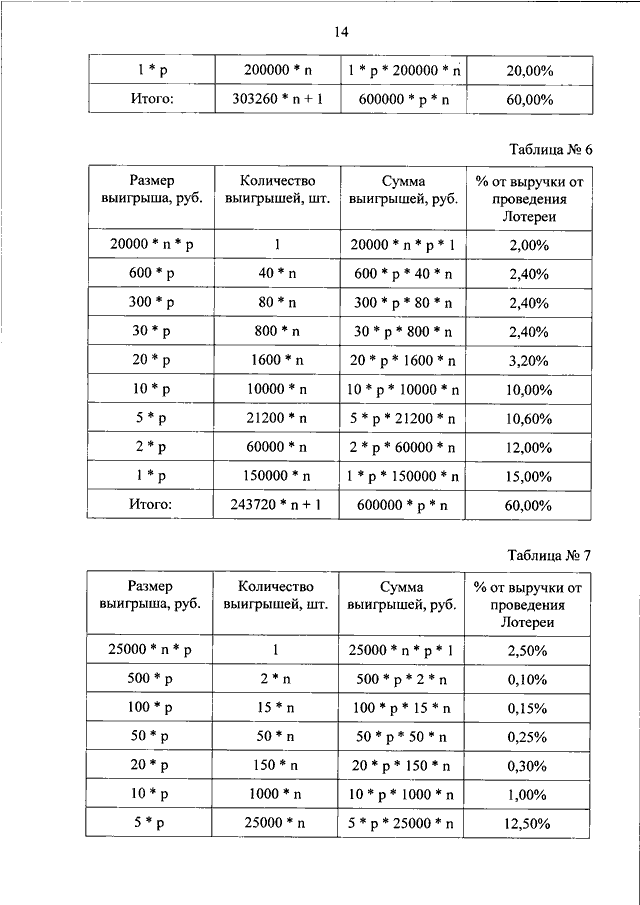 14

| 1 * p | 200000 * n | 1 * p * 200000 * n | 20,00% |
|---|---|---|---|
| Итого: | 303260 * n + 1 | 600000 * p * n | 60,00% |

Таблица № 6

| Размер выигрыша, руб. | Количество выигрышей, шт. | Сумма выигрышей, руб. | % от выручки от проведения Лотереи |
|---|---|---|---|
| 20000 * n * p | 1 | 20000 * n * p * 1 | 2,00% |
| 600 * p | 40 * n | 600 * p * 40 * n | 2,40% |
| 300 * p | 80 * n | 300 * p * 80 * n | 2,40% |
| 30 * p | 800 * n | 30 * p * 800 * n | 2,40% |
| 20 * p | 1600 * n | 20 * p * 1600 * n | 3,20% |
| 10 * p | 10000 * n | 10 * p * 10000 * n | 10,00% |
| 5 * p | 21200 * n | 5 * p * 21200 * n | 10,60% |
| 2 * p | 60000 * n | 2 * p * 60000 * n | 12,00% |
| 1 * p | 150000 * n | 1 * p * 150000 * n | 15,00% |
| Итого: | 243720 * n + 1 | 600000 * p * n | 60,00% |

Таблица № 7

| Размер выигрыша, руб. | Количество выигрышей, шт. | Сумма выигрышей, руб. | % от выручки от проведения Лотереи |
|---|---|---|---|
| 25000 * n * p | 1 | 25000 * n * p * 1 | 2,50% |
| 500 * p | 2 * n | 500 * p * 2 * n | 0,10% |
| 100 * p | 15 * n | 100 * p * 15 * n | 0,15% |
| 50 * p | 50 * n | 50 * p * 50 * n | 0,25% |
| 20 * p | 150 * n | 20 * p * 150 * n | 0,30% |
| 10 * p | 1000 * n | 10 * p * 1000 * n | 1,00% |
| 5 * p | 25000 * n | 5 * p * 25000 * n | 12,50% |